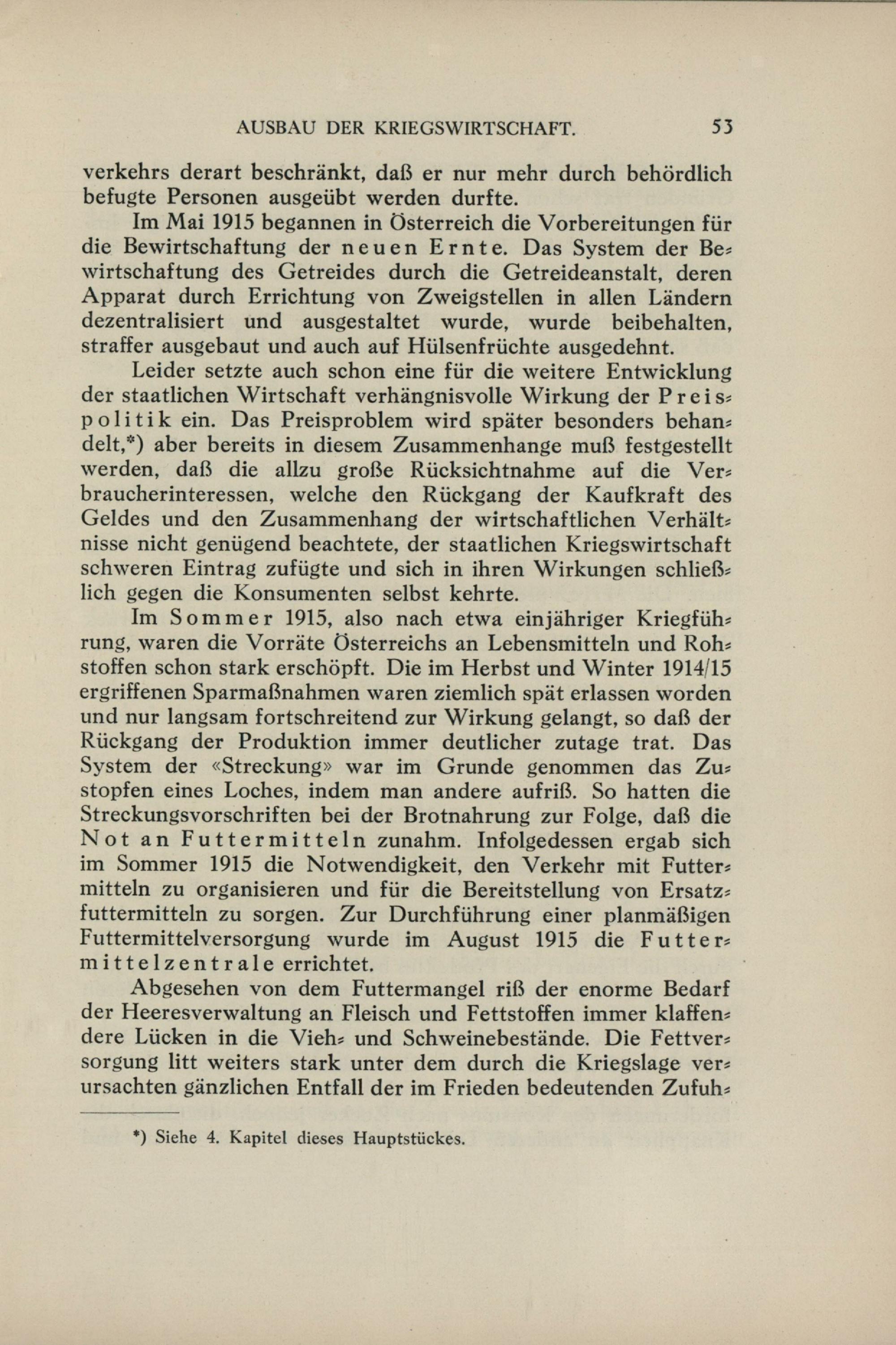 AUSBAU DER KRIEGSWIRTSCHAFT. 53

verkehrs derart beschränkt, daß er nur mehr durch behördlich befugte Personen ausgeübt werden durfte.

Im Mai 1915 begannen in Österreich die Vorbereitungen für die Bewirtschaftung der neuen Ernte. Das System der Bewirtschaftung des Getreides durch die Getreideanstalt, deren Apparat durch Errichtung von Zweigstellen in allen Ländern dezentralisiert und ausgestaltet wurde, wurde beibehalten, straffer ausgebaut und auch auf Hülsenfrüchte ausgedehnt.

Leider setzte auch schon eine für die weitere Entwicklung der staatlichen Wirtschaft verhängnisvolle Wirkung der Preispolitik ein. Das Preisproblem wird später besonders behandelt,*) aber bereits in diesem Zusammenhange muß festgestellt werden, daß die allzu große Rücksichtnahme auf die Verbraucherinteressen, welche den Rückgang der Kaufkraft des Geldes und den Zusammenhang der wirtschaftlichen Verhältnisse nicht genügend beachtete, der staatlichen Kriegswirtschaft schweren Eintrag zufügte und sich in ihren Wirkungen schließlich gegen die Konsumenten selbst kehrte.

Im Sommer 1915, also nach etwa einjähriger Kriegführung, waren die Vorräte Österreichs an Lebensmitteln und Rohstoffen schon stark erschöpft. Die im Herbst und Winter 1914/15 ergriffenen Sparmaßnahmen waren ziemlich spät erlassen worden und nur langsam fortschreitend zur Wirkung gelangt, so daß der Rückgang der Produktion immer deutlicher zutage trat. Das System der «Streckung» war im Grunde genommen das Zustopfen eines Loches, indem man andere aufriß. So hatten die Streckungsvorschriften bei der Brotnahrung zur Folge, daß die Not an Futtermitteln zunahm. Infolgedessen ergab sich im Sommer 1915 die Notwendigkeit, den Verkehr mit Futtermitteln zu organisieren und für die Bereitstellung von Ersatzfuttermitteln zu sorgen. Zur Durchführung einer planmäßigen Futtermittelversorgung wurde im August 1915 die Futtermittelzentrale errichtet.

Abgesehen von dem Futtermangel riß der enorme Bedarf der Heeresverwaltung an Fleisch und Fettstoffen immer klaffendere Lücken in die Vieh- und Schweinebestände. Die Fettversorgung litt weiters stark unter dem durch die Kriegslage verursachten gänzlichen Entfall der im Frieden bedeutenden Zufuh-

*) Siehe 4. Kapitel dieses Hauptstückes.